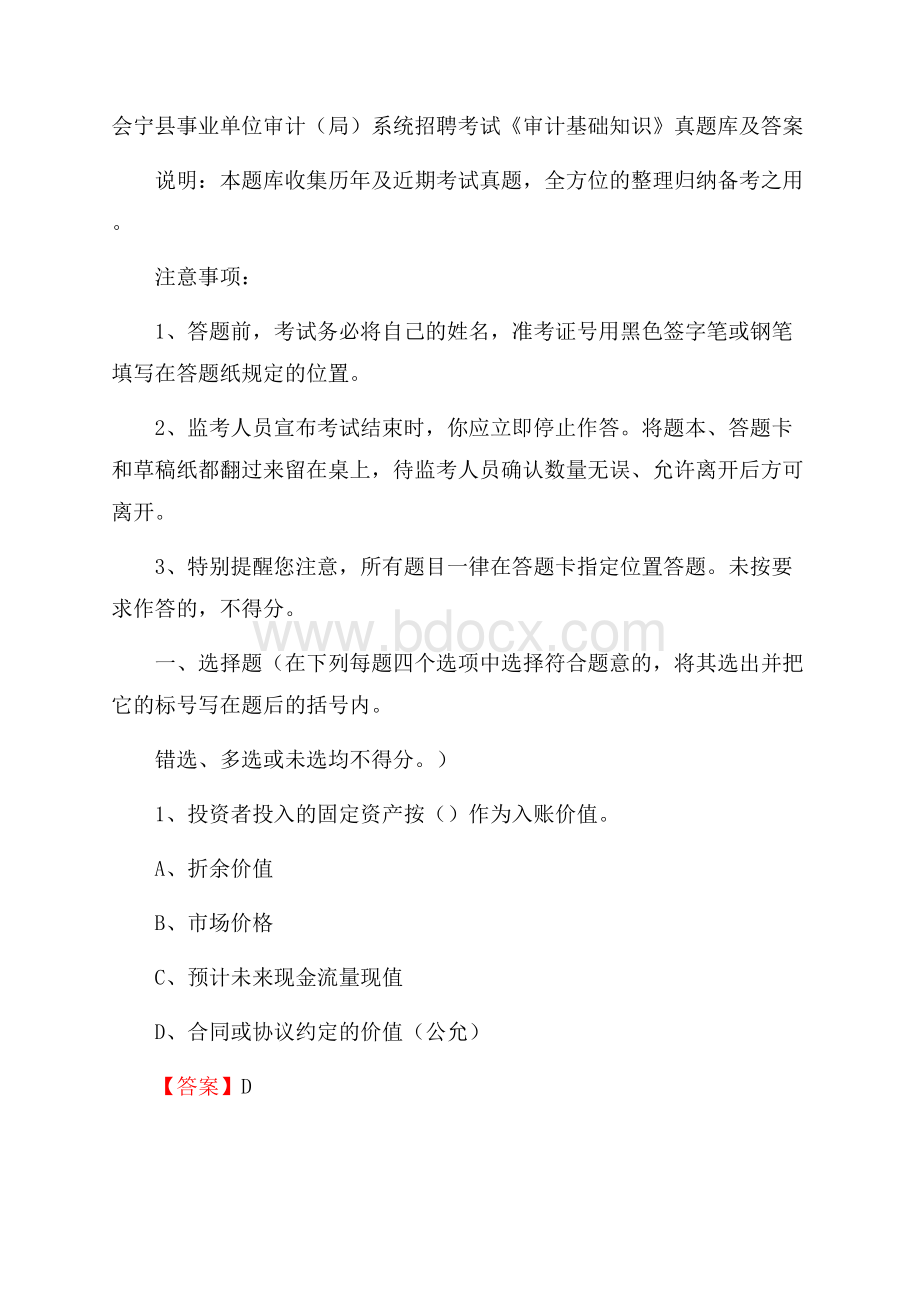 会宁县事业单位审计（局）系统招聘考试《审计基础知识》真题库及答案

说明：本题库收集历年及近期考试真题，全方位的整理归纳备考之用。

注意事项：

1、答题前，考试务必将自己的姓名，准考证号用黑色签字笔或钢笔填写在答题纸规定的位置。

2、监考人员宣布考试结束时，你应立即停止作答。将题本、答题卡和草稿纸都翻过来留在桌上，待监考人员确认数量无误、允许离开后方可离开。

3、特别提醒您注意，所有题目一律在答题卡指定位置答题。未按要求作答的，不得分。

www.bdocx.com

一、选择题（在下列每题四个选项中选择符合题意的，将其选出并把它的标号写在题后的括号内。

错选、多选或未选均不得分。）

1、投资者投入的固定资产按（）作为入账价值。

A、折余价值

B、市场价格

C、预计未来现金流量现值

D、合同或协议约定的价值（公允）

【答案】D